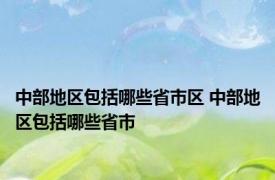 中部地区包括哪些省市区 中部地区包括哪些省市